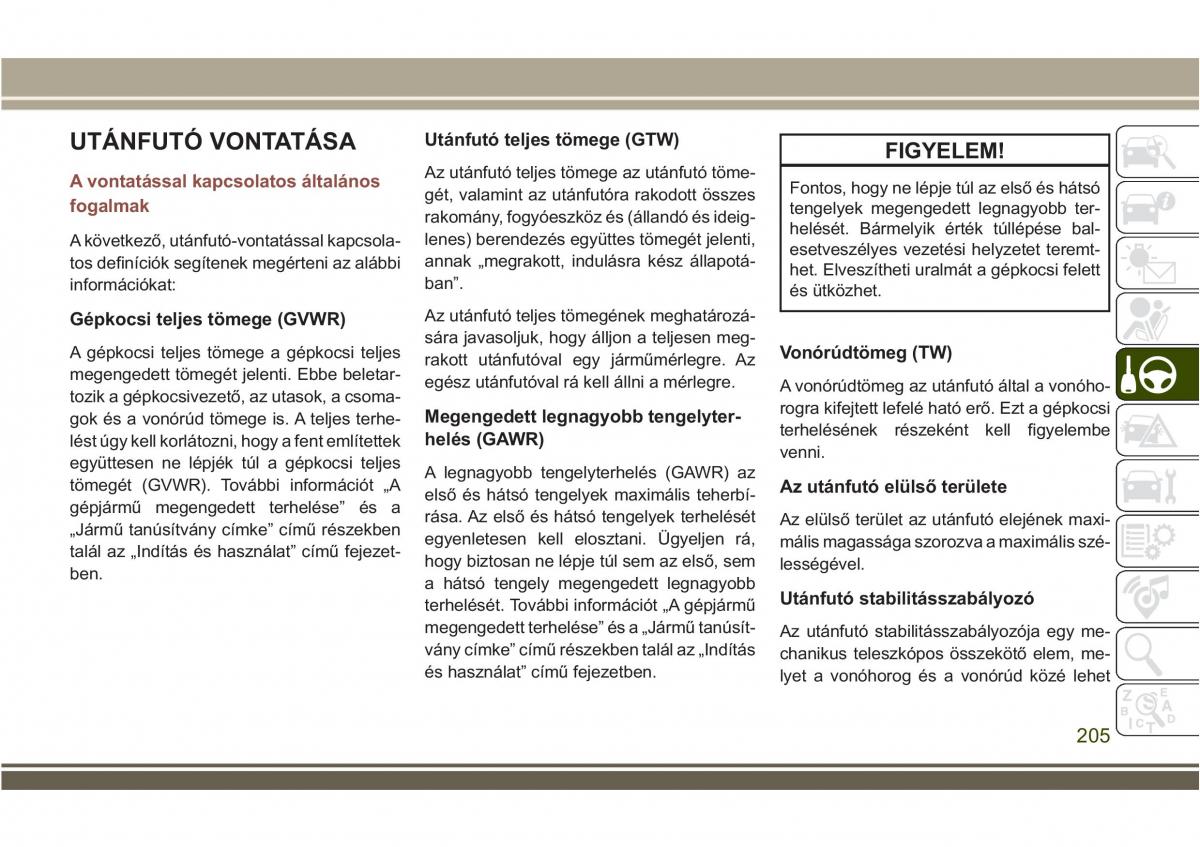 UTÁNFUTÓ VONTATÁSA

A vontatással kapcsolatos általános fogalmak

A következő, utánfutó-vontatással kapcsolatos definíciók segítenek megérteni az alábbi információkat:

Gépkocsi teljes tömege (GVWR)

A gépkocsi teljes tömege a gépkocsi teljes megengedett tömegét jelenti. Ebbe beletartozik a gépkocsivezető, az utasok, a csomagok és a vonórúd tömege is. A teljes terhelést úgy kell korlátozni, hogy a fent említettek együttesen ne lépjék túl a gépkocsi teljes tömegét (GVWR). További információt „A gépjármű megengedett terhelése” és a „Jármű tanúsítvány címke” című részekben talál az „Indítás és használat” című fejezetben.

Utánfutó teljes tömege (GTW)

Az utánfutó teljes tömege az utánfutó tömegét, valamint az utánfutóra rakodott összes rakomány, fogyóeszköz és (állandó és ideiglenes) berendezés együttes tömegét jelenti, annak „megrakott, indulásra kész állapotában”.

Az utánfutó teljes tömegének meghatározására javasoljuk, hogy álljon a teljesen megrakott utánfutóval egy járműmérlegre. Az egész utánfutóval rá kell állni a mérlegre.

Megengedett legnagyobb tengelyterhelés (GAWR)

A legnagyobb tengelyterhelés (GAWR) az első és hátsó tengelyek maximális teherbírása. Az első és hátsó tengelyek terhelését egyenletesen kell elosztani. Ügyeljen rá, hogy biztosan ne lépje túl sem az első, sem a hátsó tengely megengedett legnagyobb terhelését. További információt „A gépjármű megengedett terhelése” és a „Jármű tanúsítvány címke” című részekben talál az „Indítás és használat” című fejezetben.

FIGYELEM!

Fontos, hogy ne lépje túl az első és hátsó tengelyek megengedett legnagyobb terhelését. Bármelyik érték túllépése balesetveszélyes vezetési helyzetet teremthet. Elveszítheti uralmát a gépkocsi felett és ütközhet.

Vonórúdtömeg (TW)

A vonórúdtömeg az utánfutó által a vonóhorogra kifejtett lefelé ható erő. Ezt a gépkocsi terhelésének részeként kell figyelembe venni.

Az utánfutó elülső területe

Az elülső terület az utánfutó elejének maximális magassága szorozva a maximális szélességével.

Utánfutó stabilitásszabályozó

Az utánfutó stabilitásszabályozója egy mechanikus teleszkópos összekötő elem, melyet a vonóhorog és a vonórúd közé lehet

205